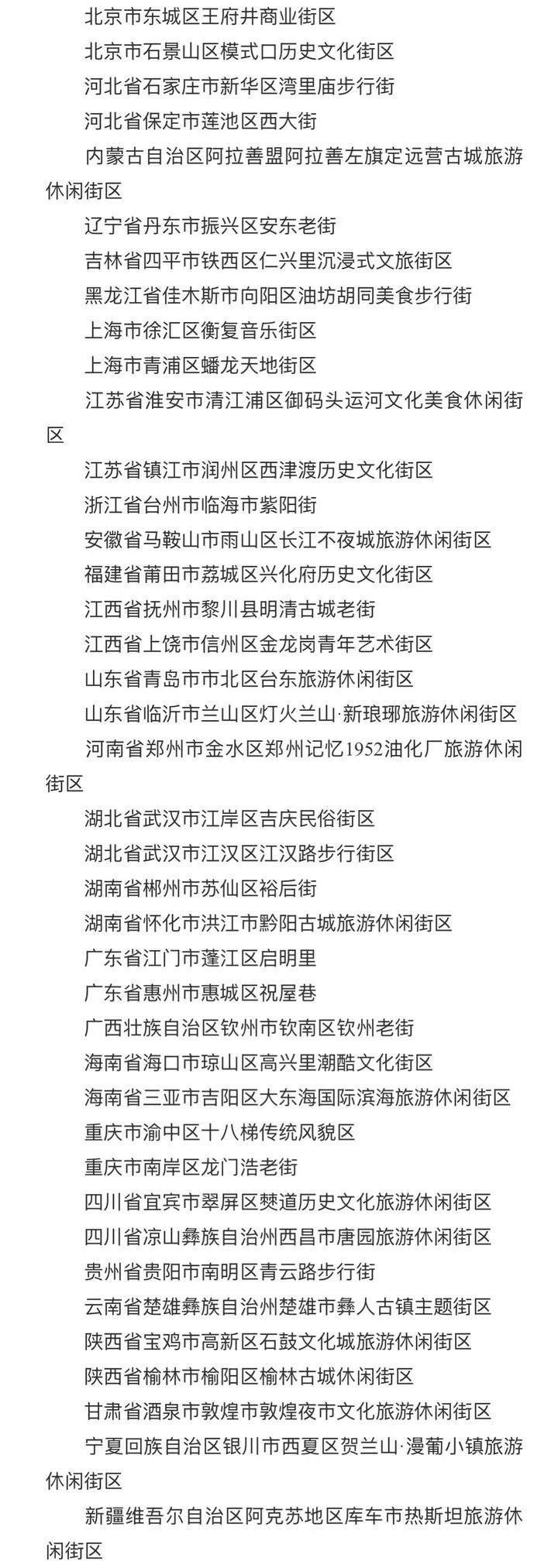 北京市东城区王府井商业街区

北京市石景山区模式口历史文化街区

河北省石家庄市新华区湾里庙步行街

河北省保定市莲池区西大街

内蒙古自治区阿拉善盟阿拉善左旗定远营古城旅游休闲街区

辽宁省丹东市振兴区安东老街

吉林省四平市铁西区仁兴里沉浸式文旅街区

黑龙江省佳木斯市向阳区油坊胡同美食步行街

上海市徐汇区衡复音乐街区

上海市青浦区蟠龙天地街区

江苏省淮安市清江浦区御码头运河文化美食休闲街区

江苏省镇江市润州区西津渡历史文化街区

浙江省台州市临海市紫阳街

安徽省马鞍山市雨山区长江不夜城旅游休闲街区

福建省莆田市荔城区兴化府历史文化街区

江西省抚州市黎川县明清古城老街

江西省上饶市信州区金龙岗青年艺术街区

山东省青岛市市北区台东旅游休闲街区

山东省临沂市兰山区灯火兰山·新琅琊旅游休闲街区

河南省郑州市金水区郑州记忆1952油化厂旅游休闲街区

湖北省武汉市江岸区吉庆民俗街区

湖北省武汉市江汉区江汉路步行街区

湖南省郴州市苏仙区裕后街

湖南省怀化市洪江市黔阳古城旅游休闲街区

广东省江门市蓬江区启明里

广东省惠州市惠城区祝屋巷

广西壮族自治区钦州市钦南区钦州老街

海南省海口市琼山区高兴里潮酷文化街区

海南省三亚市吉阳区大东海国际滨海旅游休闲街区

重庆市渝中区十八梯传统风貌区

重庆市南岸区龙门浩老街

四川省宜宾市翠屏区僰道历史文化旅游休闲街区

四川省凉山彝族自治州西昌市唐园旅游休闲街区

贵州省贵阳市南明区青云路步行街

云南省楚雄彝族自治州楚雄市彝人古镇主题街区

陕西省宝鸡市高新区石鼓文化城旅游休闲街区

陕西省榆林市榆阳区榆林古城休闲街区

甘肃省酒泉市敦煌市敦煌夜市文化旅游休闲街区

宁夏回族自治区银川市西夏区贺兰山·漫葡小镇旅游休闲街区

新疆维吾尔自治区阿克苏地区库车市热斯坦旅游休闲街区